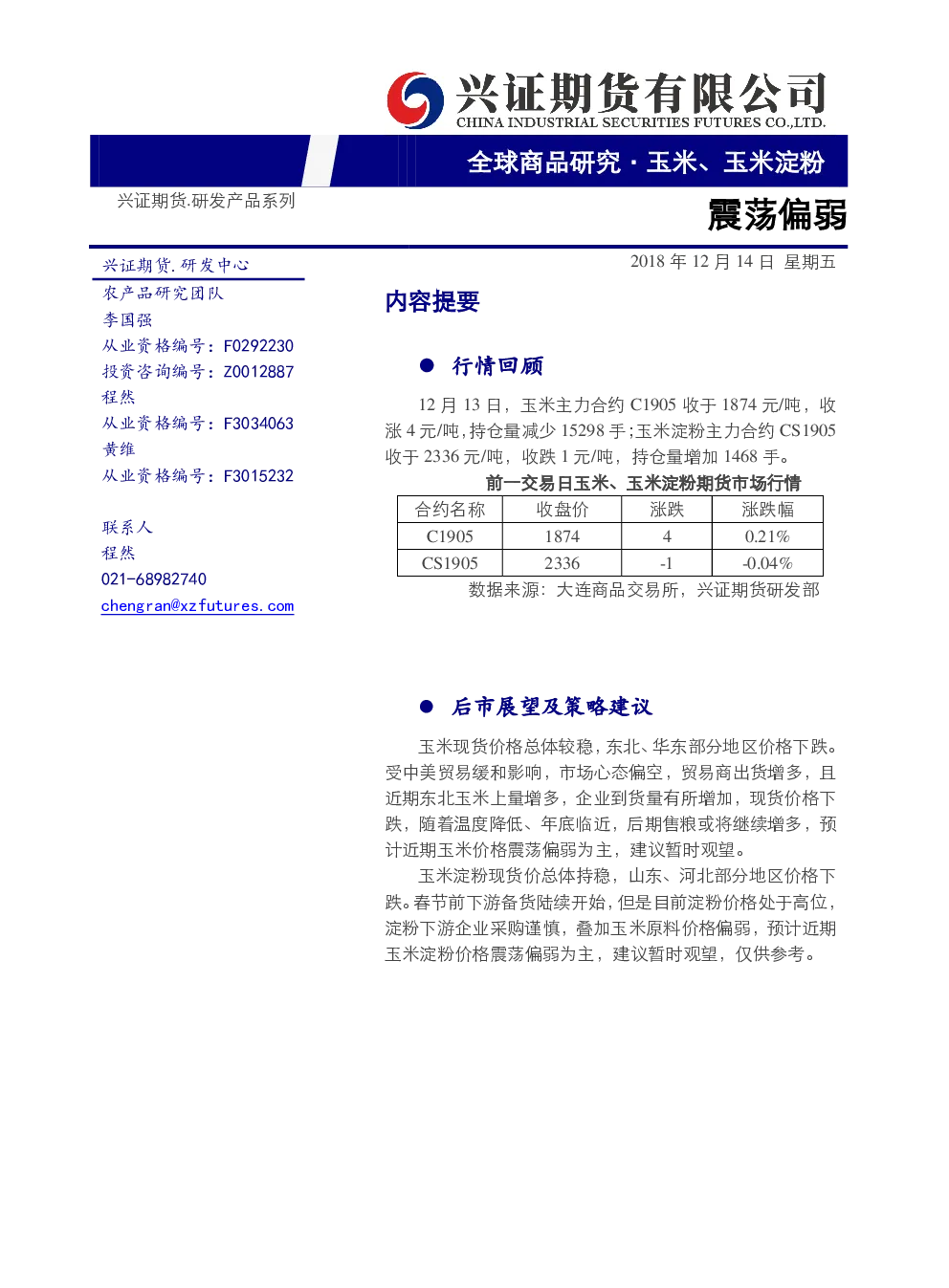 兴证期货有限公司
CHINA INDUSTRIAL SECURITIES FUTURES CO.,LTD.

全球商品研究·玉米、玉米淀粉

兴证期货.研发产品系列

震荡偏弱

兴证期货.研发中心
农产品研究团队
李国强
从业资格编号：F0292230
投资咨询编号：Z0012887
程然
从业资格编号：F3034063
黄维
从业资格编号：F3015232

联系人
程然
021-68982740
chengran@xzfutures.com

2018年12月14日 星期五

内容提要

• 行情回顾

12月13日，玉米主力合约C1905收于1874元/吨，收涨4元/吨，持仓量减少15298手；玉米淀粉主力合约CS1905收于2336元/吨，收跌1元/吨，持仓量增加1468手。

前一交易日玉米、玉米淀粉期货市场行情

| 合约名称 | 收盘价 | 涨跌 | 涨跌幅 |
|---|---|---|---|
| C1905 | 1874 | 4 | 0.21% |
| CS1905 | 2336 | -1 | -0.04% |

数据来源：大连商品交易所，兴证期货研发部

• 后市展望及策略建议

玉米现货价格总体较稳，东北、华东部分地区价格下跌。受中美贸易缓和影响，市场心态偏空，贸易商出货增多，且近期东北玉米上量增多，企业到货量有所增加，现货价格下跌，随着温度降低、年底临近，后期售粮或将继续增多，预计近期玉米价格震荡偏弱为主，建议暂时观望。

玉米淀粉现货价总体持稳，山东、河北部分地区价格下跌。春节前下游备货陆续开始，但是目前淀粉价格处于高位，淀粉下游企业采购谨慎，叠加玉米原料价格偏弱，预计近期玉米淀粉价格震荡偏弱为主，建议暂时观望，仅供参考。